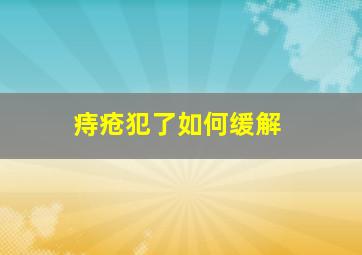 痔疮犯了如何缓解